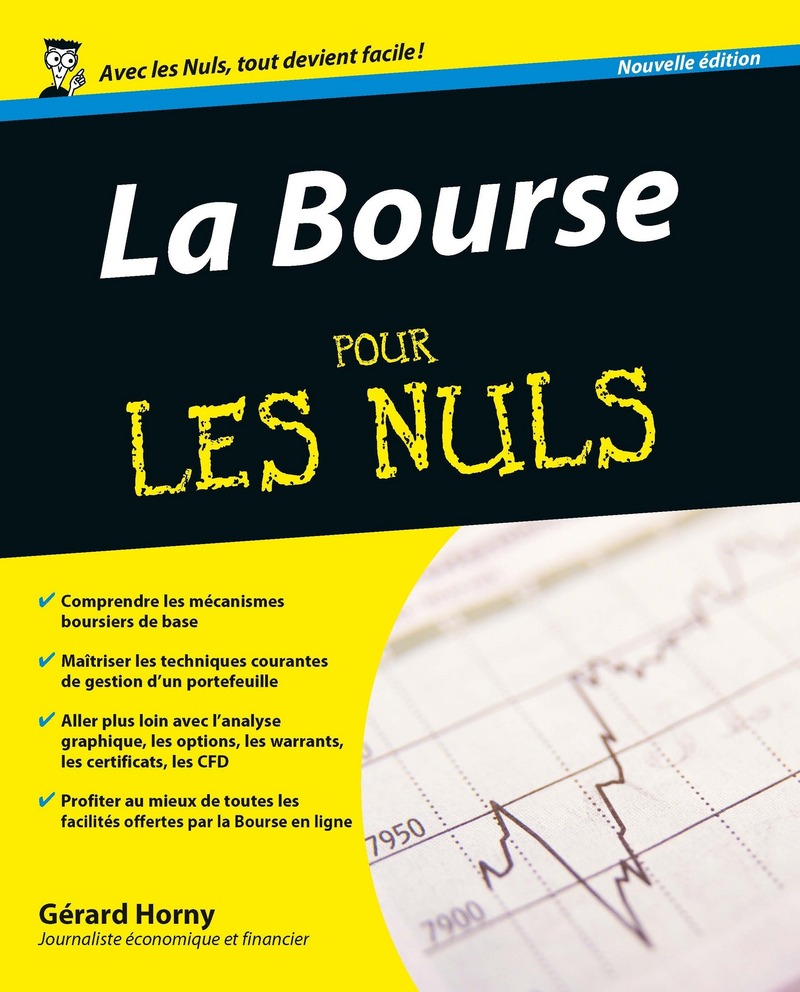 Avec les Nuls, tout devient facile !

Nouvelle édition

La Bourse

POUR LES NULS

✔ Comprendre les mécanismes boursiers de base

✔ Maîtriser les techniques courantes de gestion d'un portefeuille

✔ Aller plus loin avec l'analyse graphique, les options, les warrants, les certificats, les CFD

✔ Profiter au mieux de toutes les facilités offertes par la Bourse en ligne

7950

7900

Gérard Horny
Journaliste économique et financier